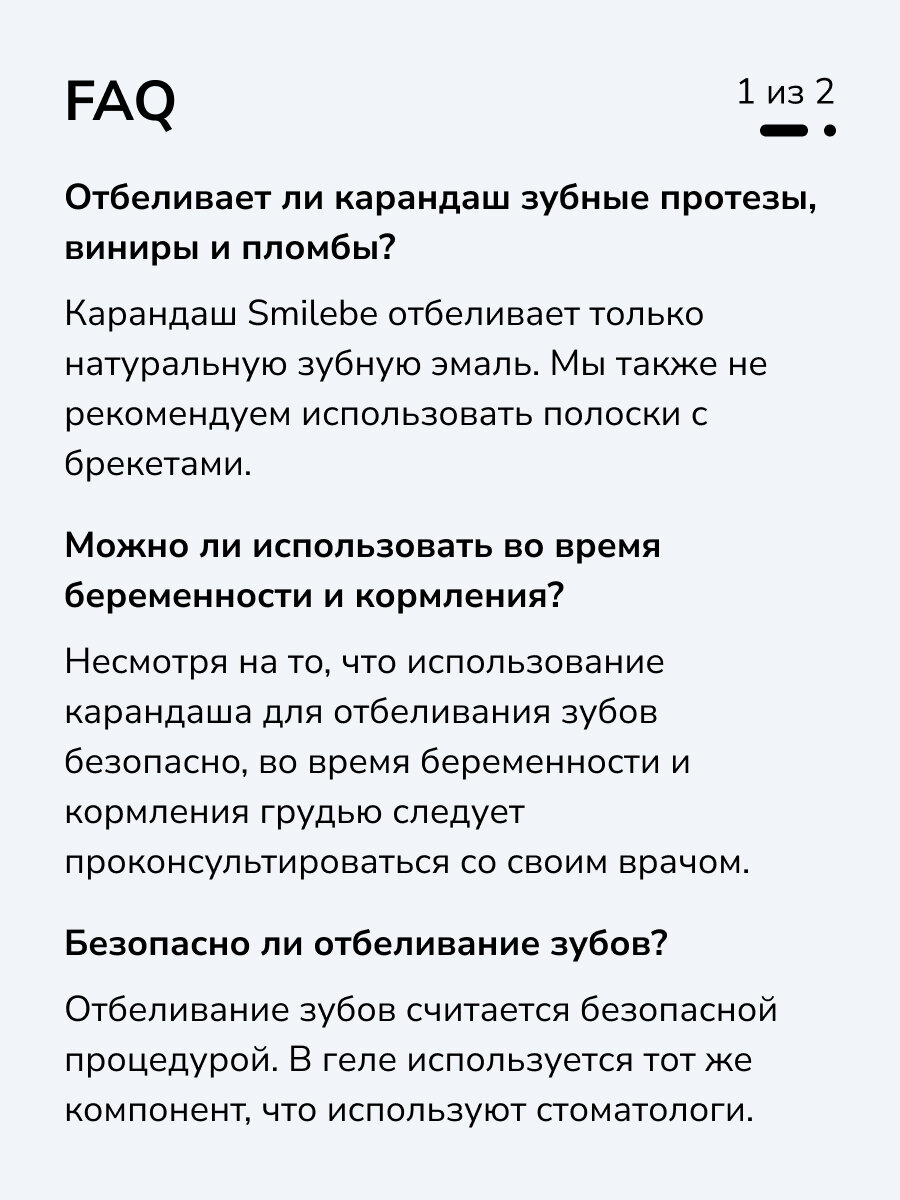 FAQ

1 из 2

Отбеливает ли карандаш зубные протезы, виниры и пломбы?

Карандаш Smilebe отбеливает только натуральную зубную эмаль. Мы также не рекомендуем использовать полоски с брекетами.

Можно ли использовать во время беременности и кормления?

Несмотря на то, что использование карандаша для отбеливания зубов безопасно, во время беременности и кормления грудью следует проконсультироваться со своим врачом.

Безопасно ли отбеливание зубов?

Отбеливание зубов считается безопасной процедурой. В геле используется тот же компонент, что используют стоматологи.